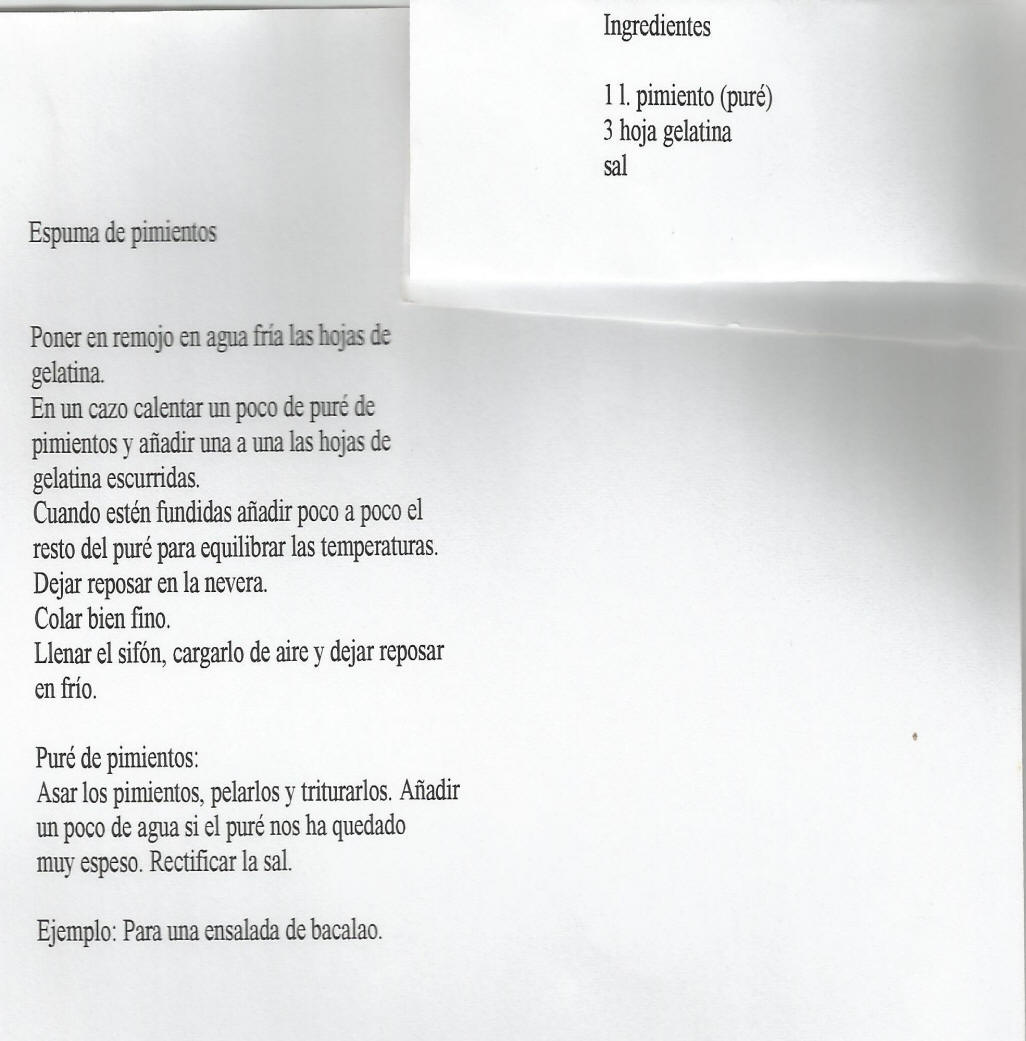 Ingredientes

1 l. pimiento (puré)
3 hoja gelatina
sal

Espuma de pimientos

Poner en remojo en agua fría las hojas de gelatina.
En un cazo calentar un poco de puré de pimientos y añadir una a una las hojas de gelatina escurridas.
Cuando estén fundidas añadir poco a poco el resto del puré para equilibrar las temperaturas.
Dejar reposar en la nevera.
Colar bien fino.
Llenar el sifón, cargarlo de aire y dejar reposar en frío.

Puré de pimientos:
Asar los pimientos, pelarlos y triturarlos. Añadir un poco de agua si el puré nos ha quedado muy espeso. Rectificar la sal.

Ejemplo: Para una ensalada de bacalao.